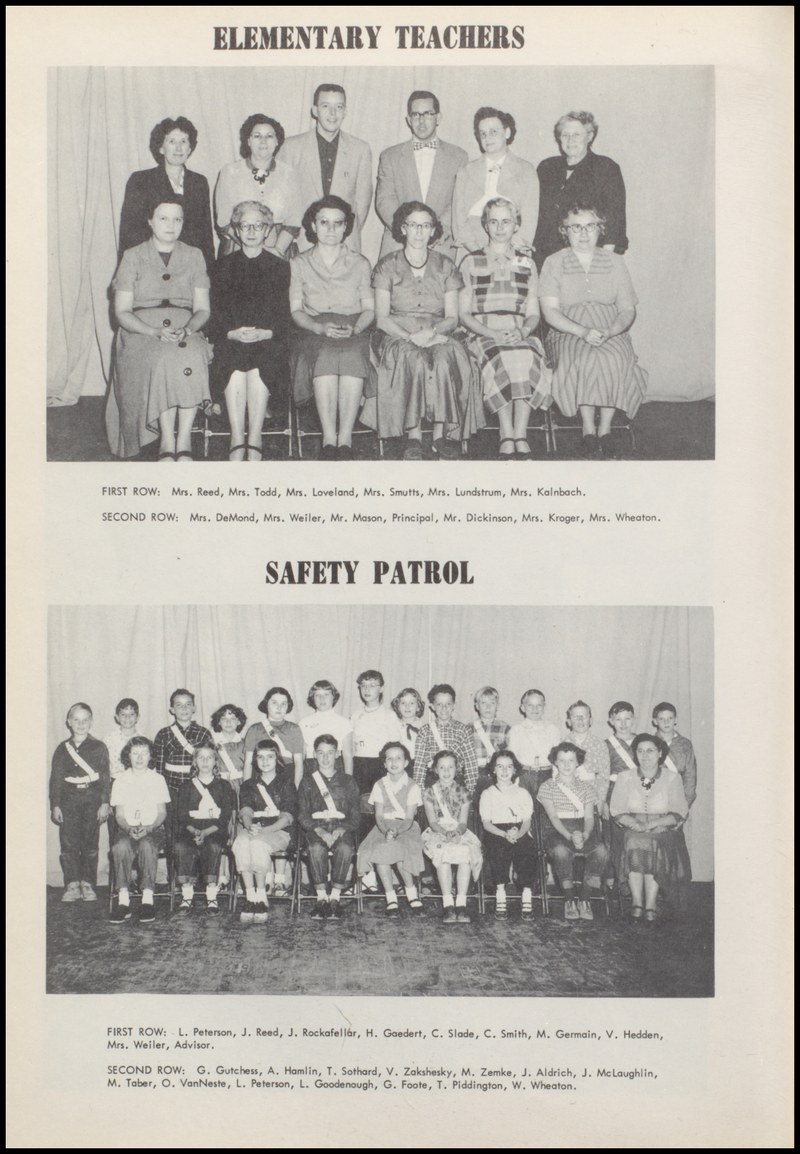 ELEMENTARY TEACHERS

FIRST ROW: Mrs. Reed, Mrs. Todd, Mrs. Loveland, Mrs. Smutts, Mrs. Lundstrum, Mrs. Kalnbach.

SECOND ROW: Mrs. DeMond, Mrs. Weiler, Mr. Mason, Principal, Mr. Dickinson, Mrs. Kroger, Mrs. Wheaton.

SAFETY PATROL

FIRST ROW: L. Peterson, J. Reed, J. Rockafellar, H. Gaedert, C. Slade, C. Smith, M. Germain, V. Hedden, Mrs. Weiler, Advisor.

SECOND ROW: G. Gutchess, A. Hamlin, T. Sothard, V. Zakshesky, M. Zemke, J. Aldrich, J. McLaughlin, M. Taber, O. VanNeste, L. Peterson, L. Goodenough, G. Foote, T. Piddington, W. Wheaton.